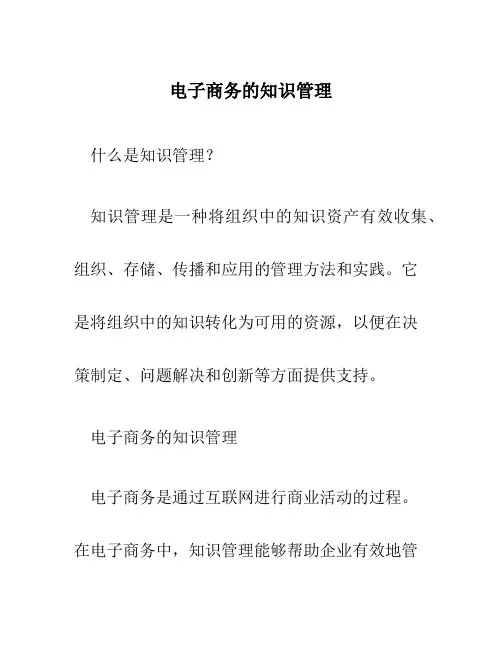 电子商务的知识管理

什么是知识管理？

知识管理是一种将组织中的知识资产有效收集、组织、存储、传播和应用的管理方法和实践。它是将组织中的知识转化为可用的资源，以便在决策制定、问题解决和创新等方面提供支持。

电子商务的知识管理

电子商务是通过互联网进行商业活动的过程。在电子商务中，知识管理能够帮助企业有效地管